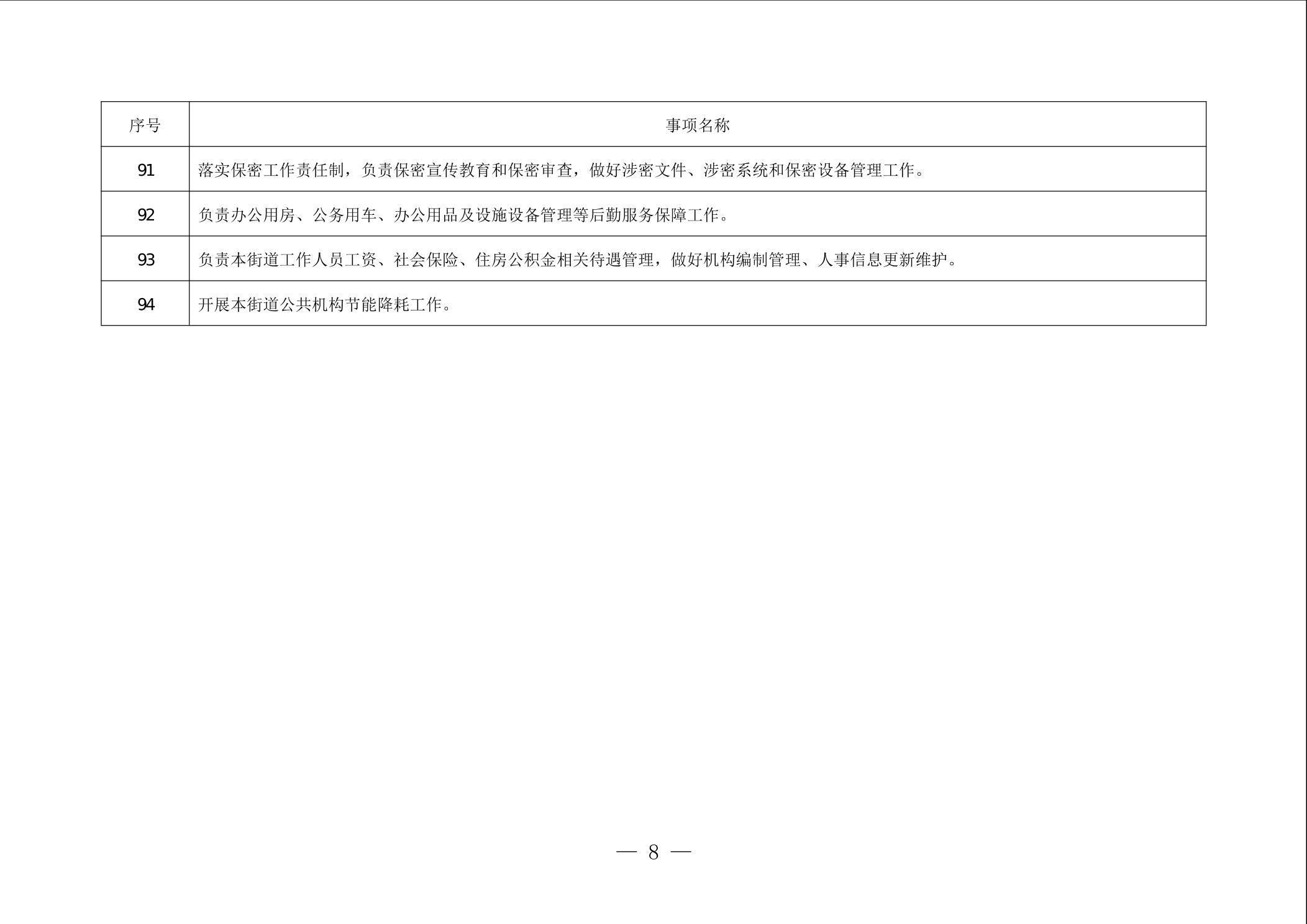 | 序号 | 事项名称 |
|---|---|
| 91 | 落实保密工作责任制，负责保密宣传教育和保密审查，做好涉密文件、涉密系统和保密设备管理工作。 |
| 92 | 负责办公用房、公务用车、办公用品及设施设备管理等后勤服务保障工作。 |
| 93 | 负责本街道工作人员工资、社会保险、住房公积金相关待遇管理，做好机构编制管理、人事信息更新维护。 |
| 94 | 开展本街道公共机构节能降耗工作。 |

— 8 —